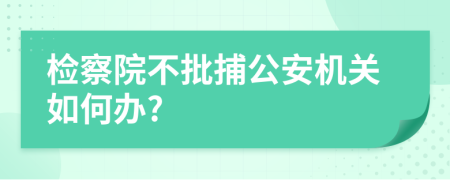 检察院不批捕公安机关如何办？